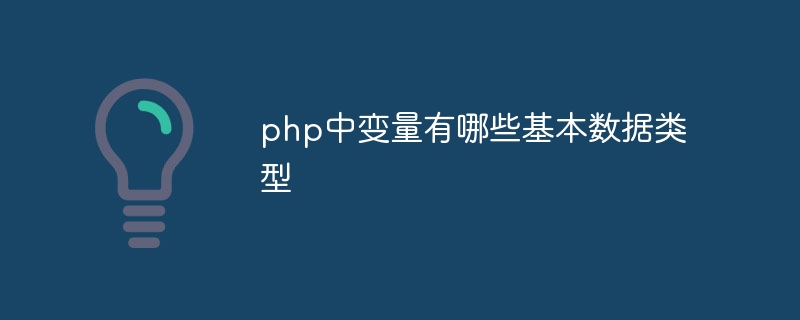 php中变量有哪些基本数据类型